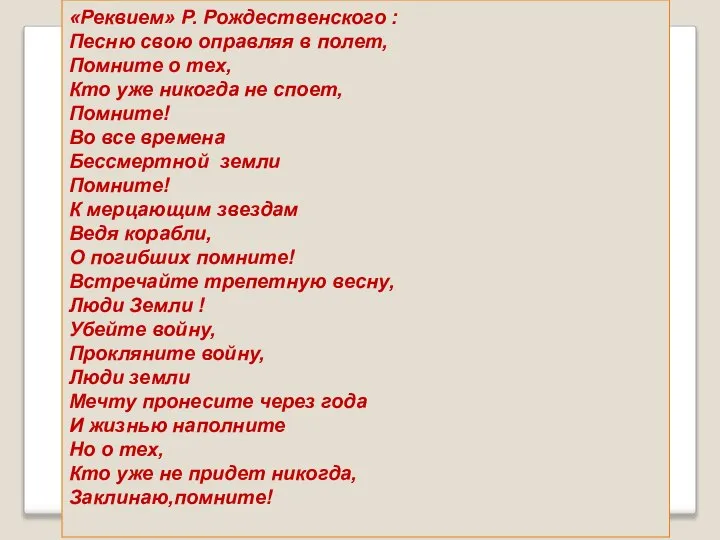 «Реквием» Р. Рождественского :
Песню свою оправляя в полет,
Помните о тех,
Кто уже никогда не споет,
Помните!
Во все времена
Бессмертной земли
Помните!
К мерцающим звездам
Ведя корабли,
О погибших помните!
Встречайте трепетную весну,
Люди Земли !
Убейте войну,
Прокляните войну,
Люди земли
Мечту пронесите через года
И жизнью наполните
Но о тех,
Кто уже не придет никогда,
Заклинаю,помните!